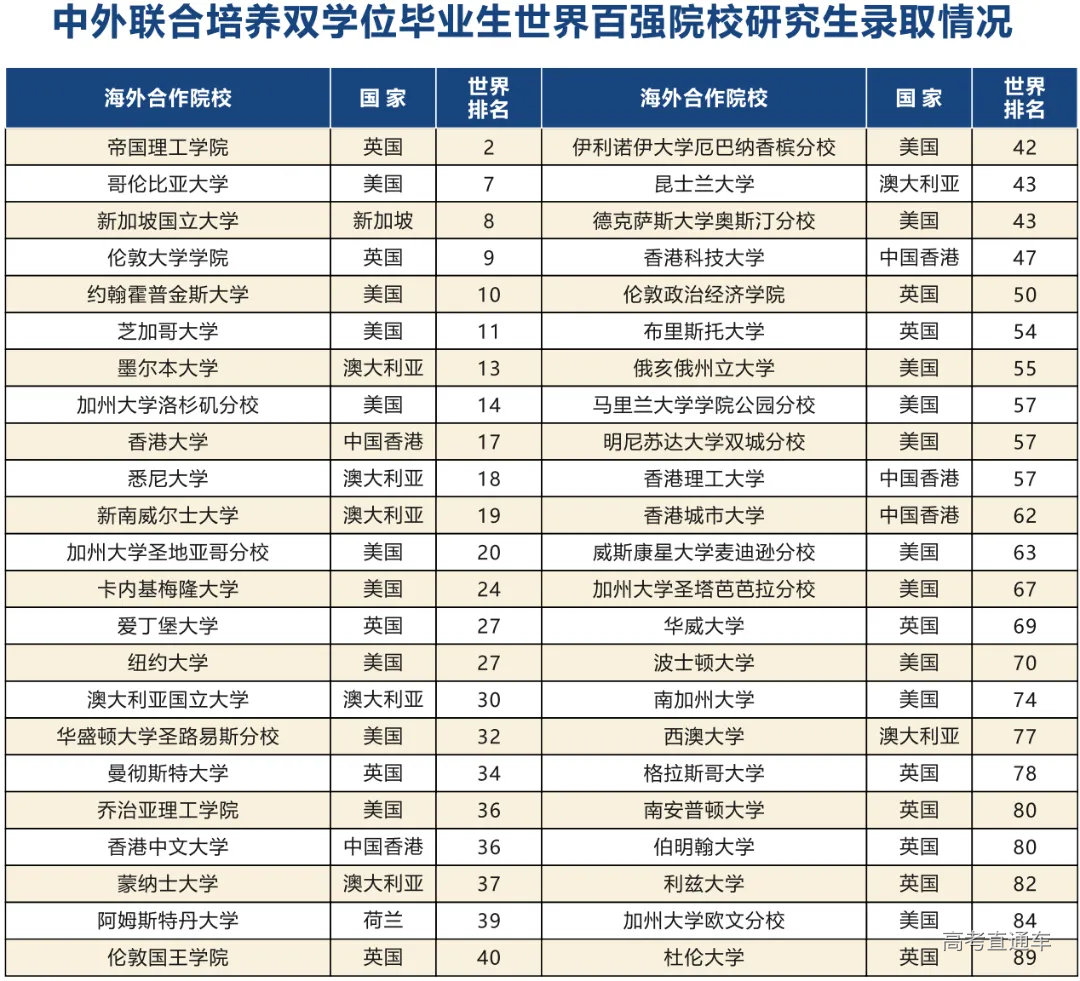 中外联合培养双学位毕业生世界百强院校研究生录取情况

| 海外合作院校 | 国家 | 世界排名 | 海外合作院校 | 国家 | 世界排名 |
|---|---|---|---|---|---|
| 帝国理工学院 | 英国 | 2 | 伊利诺伊大学厄巴纳香槟分校 | 美国 | 42 |
| 哥伦比亚大学 | 美国 | 7 | 昆士兰大学 | 澳大利亚 | 43 |
| 新加坡国立大学 | 新加坡 | 8 | 德克萨斯大学奥斯汀分校 | 美国 | 43 |
| 伦敦大学学院 | 英国 | 9 | 香港科技大学 | 中国香港 | 47 |
| 约翰霍普金斯大学 | 美国 | 10 | 伦敦政治经济学院 | 英国 | 50 |
| 芝加哥大学 | 美国 | 11 | 布里斯托大学 | 英国 | 54 |
| 墨尔本大学 | 澳大利亚 | 13 | 俄亥俄州立大学 | 美国 | 55 |
| 加州大学洛杉矶分校 | 美国 | 14 | 马里兰大学学院公园分校 | 美国 | 57 |
| 香港大学 | 中国香港 | 17 | 明尼苏达大学双城分校 | 美国 | 57 |
| 悉尼大学 | 澳大利亚 | 18 | 香港理工大学 | 中国香港 | 57 |
| 新南威尔士大学 | 澳大利亚 | 19 | 香港城市大学 | 中国香港 | 62 |
| 加州大学圣地亚哥分校 | 美国 | 20 | 威斯康星大学麦迪逊分校 | 美国 | 63 |
| 卡内基梅隆大学 | 美国 | 24 | 加州大学圣塔芭芭拉分校 | 美国 | 67 |
| 爱丁堡大学 | 英国 | 27 | 华威大学 | 英国 | 69 |
| 纽约大学 | 美国 | 27 | 波士顿大学 | 美国 | 70 |
| 澳大利亚国立大学 | 澳大利亚 | 30 | 南加州大学 | 美国 | 74 |
| 华盛顿大学圣路易斯分校 | 美国 | 32 | 西澳大学 | 澳大利亚 | 77 |
| 曼彻斯特大学 | 英国 | 34 | 格拉斯哥大学 | 英国 | 78 |
| 乔治亚理工学院 | 美国 | 36 | 南安普顿大学 | 英国 | 80 |
| 香港中文大学 | 中国香港 | 36 | 伯明翰大学 | 英国 | 80 |
| 蒙纳士大学 | 澳大利亚 | 37 | 利兹大学 | 英国 | 82 |
| 阿姆斯特丹大学 | 荷兰 | 39 | 加州大学欧文分校 | 美国 | 84 |
| 伦敦国王学院 | 英国 | 40 | 杜伦大学 | 英国 | 89 |

高考直通车